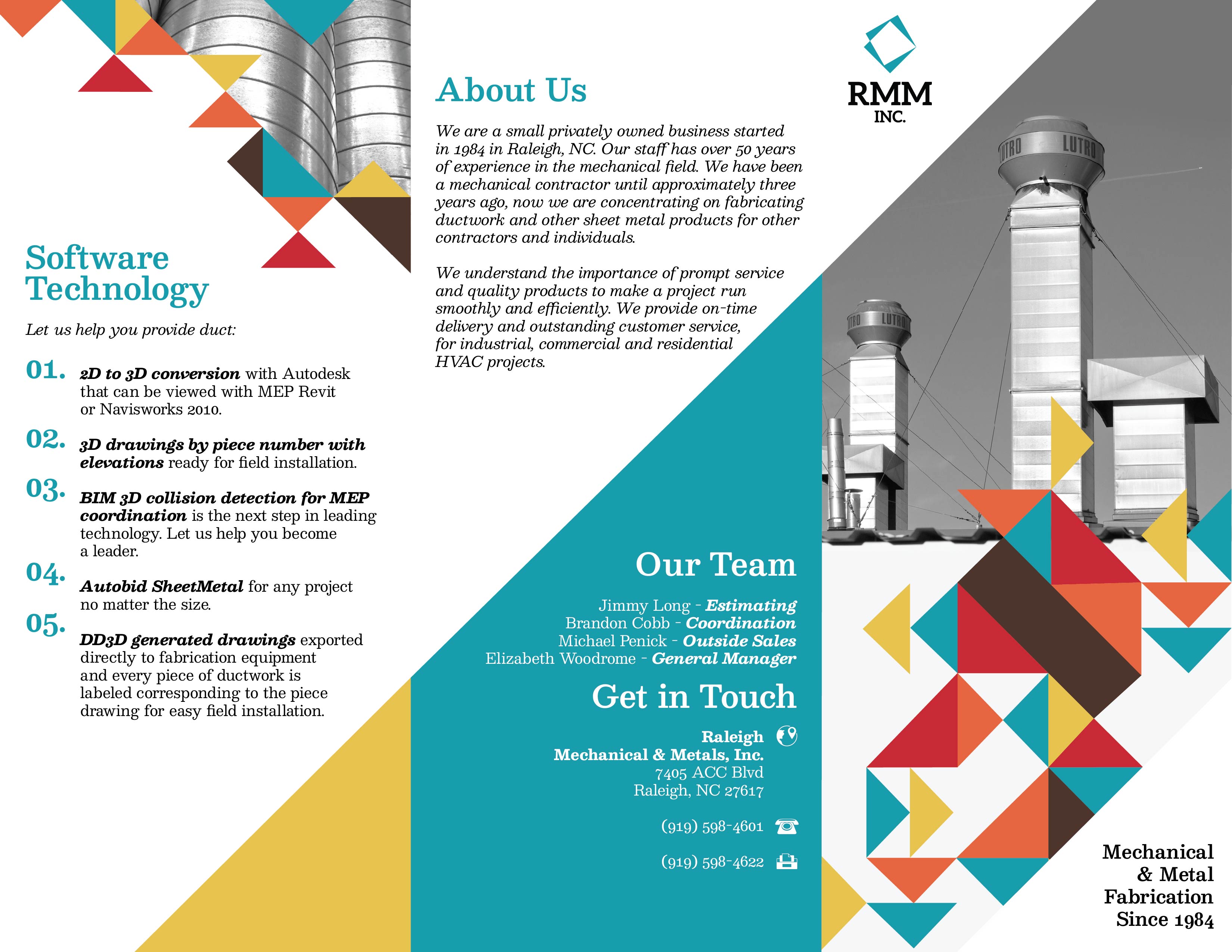 Software Technology

Let us help you provide duct:

01. 2D to 3D conversion with Autodesk that can be viewed with MEP Revit or Navisworks 2010.

02. 3D drawings by piece number with elevations ready for field installation.

03. BIM 3D collision detection for MEP coordination is the next step in leading technology. Let us help you become a leader.

04. Autobid SheetMetal for any project no matter the size.

05. DD3D generated drawings exported directly to fabrication equipment and every piece of ductwork is labeled corresponding to the piece drawing for easy field installation.

About Us

We are a small privately owned business started in 1984 in Raleigh, NC. Our staff has over 50 years of experience in the mechanical field. We have been a mechanical contractor until approximately three years ago, now we are concentrating on fabricating ductwork and other sheet metal products for other contractors and individuals.

We understand the importance of prompt service and quality products to make a project run smoothly and efficiently. We provide on-time delivery and outstanding customer service, for industrial, commercial and residential HVAC projects.

Our Team

Jimmy Long - Estimating
Brandon Cobb - Coordination
Michael Penick - Outside Sales
Elizabeth Woodrome - General Manager

Get in Touch

Raleigh
Mechanical & Metals, Inc.
7405 ACC Blvd
Raleigh, NC 27617

(919) 598-4601

(919) 598-4622

RMM
INC.

LUTRO LUTRO

LUTRO LUTRO

Mechanical & Metal Fabrication Since 1984